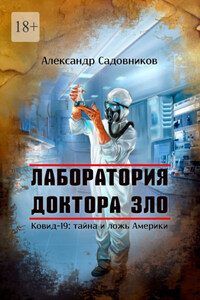 18+

Александр Садовников

ЛАБОРАТОРИЯ ДОКТОРА ЗЛО

Ковид-19: тайна и ложь Америки